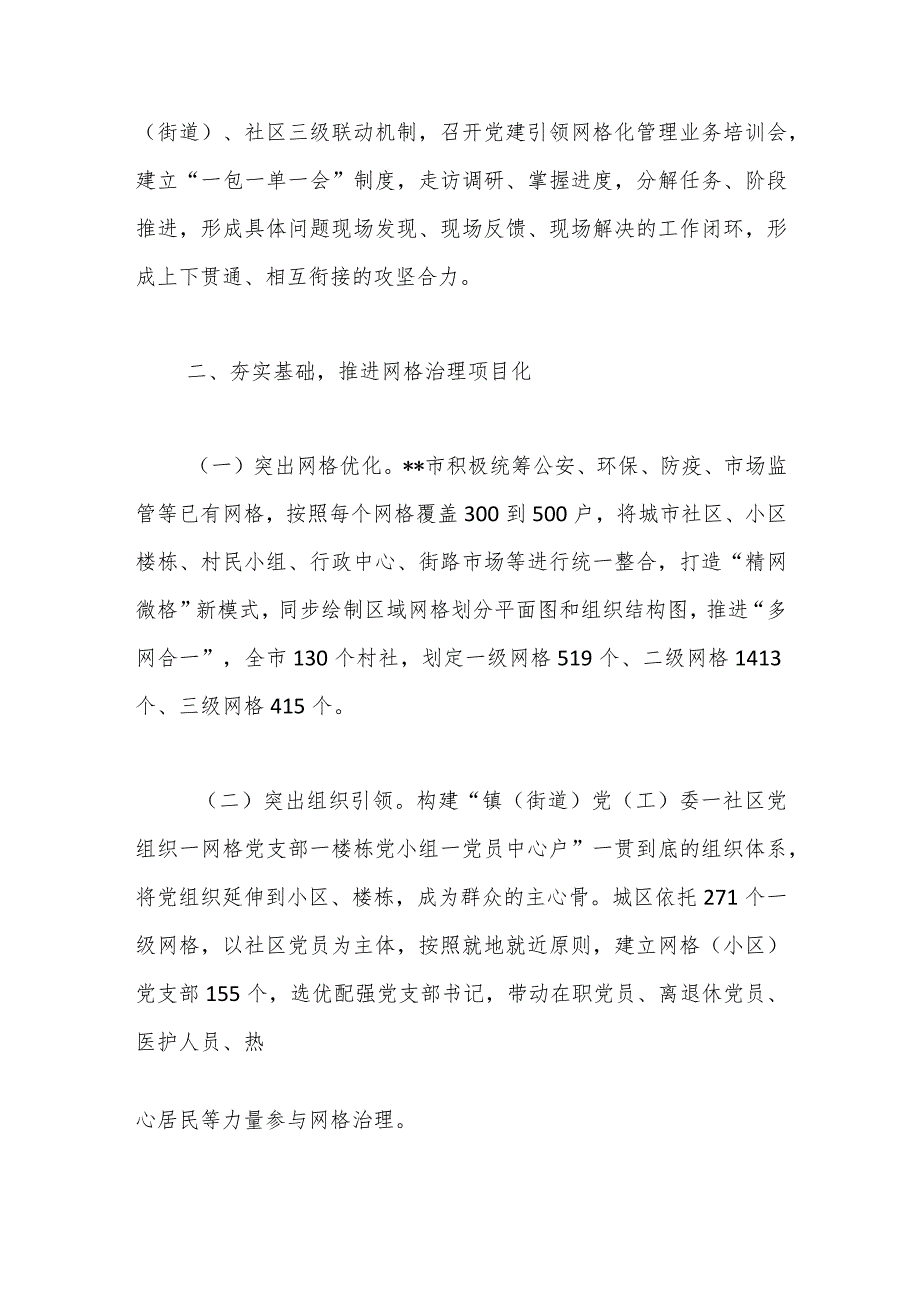 （街道）、社区三级联动机制，召开党建引领网格化管理业务培训会，建立“一包一单一会”制度，走访调研、掌握进度，分解任务、阶段推进，形成具体问题现场发现、现场反馈、现场解决的工作闭环，形成上下贯通、相互衔接的攻坚合力。

二、夯实基础，推进网格治理项目化

（一）突出网格优化。**市积极统筹公安、环保、防疫、市场监管等已有网格，按照每个网格覆盖300到500户，将城市社区、小区楼栋、村民小组、行政中心、街路市场等进行统一整合，打造“精网微格”新模式，同步绘制区域网格划分平面图和组织结构图，推进“多网合一”，全市130个村社，划定一级网格519个、二级网格1413个、三级网格415个。

（二）突出组织引领。构建“镇（街道）党（工）委一社区党组织一网格党支部一楼栋党小组一党员中心户”一贯到底的组织体系，将党组织延伸到小区、楼栋，成为群众的主心骨。城区依托271个一级网格，以社区党员为主体，按照就地就近原则，建立网格（小区）党支部155个，选优配强党支部书记，带动在职党员、离退休党员、医护人员、热

心居民等力量参与网格治理。